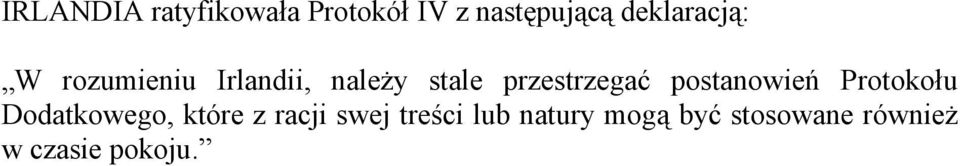 IRLANDIA ratyfikowała Protokół IV z następującą deklaracją:

„W rozumieniu Irlandii, należy stale przestrzegać postanowień Protokołu Dodatkowego, które z racji swej treści lub natury mogą być stosowane również w czasie pokoju.”